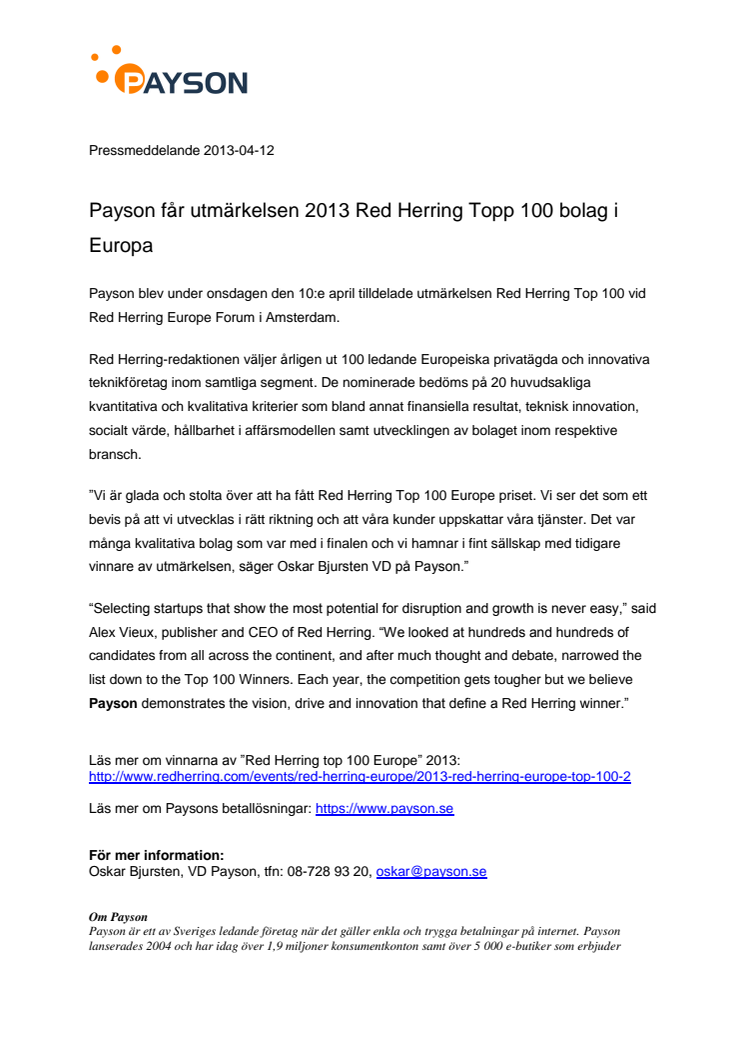 PAYSON

Pressmeddelande 2013-04-12

Payson får utmärkelsen 2013 Red Herring Topp 100 bolag i Europa

Payson blev under onsdagen den 10:e april tilldelade utmärkelsen Red Herring Top 100 vid Red Herring Europe Forum i Amsterdam.

Red Herring-redaktionen väljer årligen ut 100 ledande Europeiska privatägda och innovativa teknikföretag inom samtliga segment. De nominerade bedöms på 20 huvudsakliga kvantitativa och kvalitativa kriterier som bland annat finansiella resultat, teknisk innovation, socialt värde, hållbarhet i affärsmodellen samt utvecklingen av bolaget inom respektive bransch.

”Vi är glada och stolta över att ha fått Red Herring Top 100 Europe priset. Vi ser det som ett bevis på att vi utvecklas i rätt riktning och att våra kunder uppskattar våra tjänster. Det var många kvalitativa bolag som var med i finalen och vi hamnar i fint sällskap med tidigare vinnare av utmärkelsen, säger Oskar Bjursten VD på Payson.”

“Selecting startups that show the most potential for disruption and growth is never easy,” said Alex Vieux, publisher and CEO of Red Herring. “We looked at hundreds and hundreds of candidates from all across the continent, and after much thought and debate, narrowed the list down to the Top 100 Winners. Each year, the competition gets tougher but we believe Payson demonstrates the vision, drive and innovation that define a Red Herring winner.”

Läs mer om vinnarna av ”Red Herring top 100 Europe” 2013:
http://www.redherring.com/events/red-herring-europe/2013-red-herring-europe-top-100-2

Läs mer om Paysons betallösningar: https://www.payson.se

För mer information:
Oskar Bjursten, VD Payson, tfn: 08-728 93 20, oskar@payson.se

Om Payson
Payson är ett av Sveriges ledande företag när det gäller enkla och trygga betalningar på internet. Payson lanserades 2004 och har idag över 1,9 miljoner konsumentkonton samt över 5 000 e-butiker som erbjuder